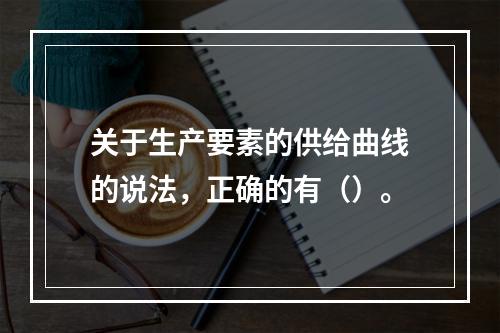 关于生产要素的供给曲线的说法，正确的有（）。